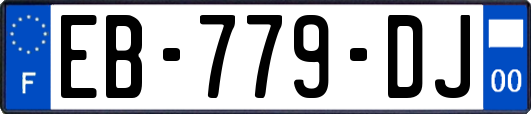 F

EB-779-DJ

00